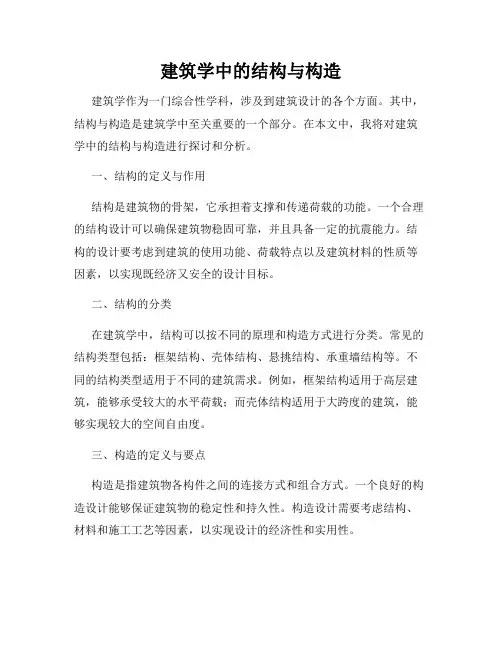 建筑学中的结构与构造

建筑学作为一门综合性学科，涉及到建筑设计的各个方面。其中，结构与构造是建筑学中至关重要的一个部分。在本文中，我将对建筑学中的结构与构造进行探讨和分析。

一、结构的定义与作用

结构是建筑物的骨架，它承担着支撑和传递荷载的功能。一个合理的结构设计可以确保建筑物稳固可靠，并且具备一定的抗震能力。结构的设计要考虑到建筑的使用功能、荷载特点以及建筑材料的性质等因素，以实现既经济又安全的设计目标。

二、结构的分类

在建筑学中，结构可以按不同的原理和构造方式进行分类。常见的结构类型包括：框架结构、壳体结构、悬挑结构、承重墙结构等。不同的结构类型适用于不同的建筑需求。例如，框架结构适用于高层建筑，能够承受较大的水平荷载；而壳体结构适用于大跨度的建筑，能够实现较大的空间自由度。

三、构造的定义与要点

构造是指建筑物各构件之间的连接方式和组合方式。一个良好的构造设计能够保证建筑物的稳定性和持久性。构造设计需要考虑结构、材料和施工工艺等因素，以实现设计的经济性和实用性。